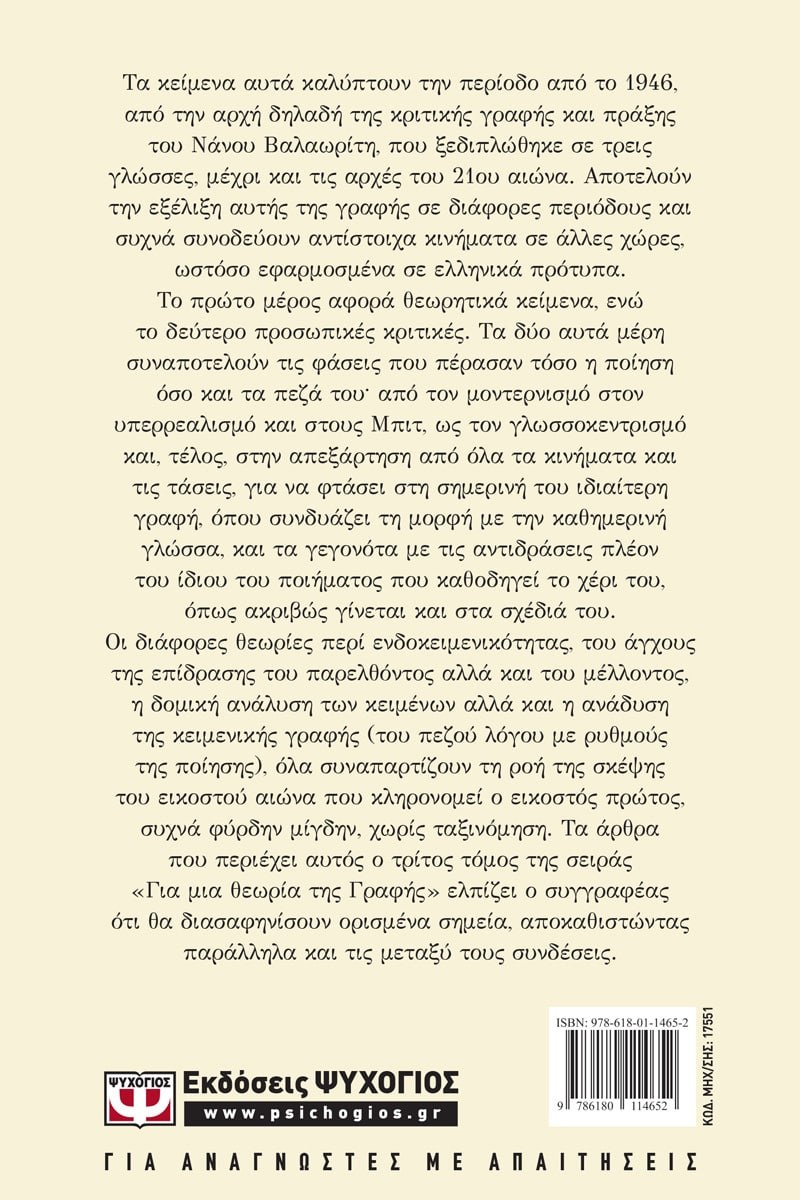 Τα κείμενα αυτά καλύπτουν την περίοδο από το 1946, από την αρχή δηλαδή της κριτικής γραφής και πράξης του Νάνου Βαλαωρίτη, που ξεδιπλώθηκε σε τρεις γλώσσες, μέχρι και τις αρχές του 21ου αιώνα. Αποτελούν την εξέλιξη αυτής της γραφής σε διάφορες περιόδους και συχνά συνοδεύουν αντίστοιχα κινήματα σε άλλες χώρες, ωστόσο εφαρμοσμένα σε ελληνικά πρότυπα.

Το πρώτο μέρος αφορά θεωρητικά κείμενα, ενώ το δεύτερο προσωπικές κριτικές. Τα δύο αυτά μέρη συναποτελούν τις φάσεις που πέρασαν τόσο η ποίηση όσο και τα πεζά του· από τον μοντερνισμό στον υπερρεαλισμό και στους Μπιτ, ως τον γλωσσοκεντρισμό και, τέλος, στην απεξάρτηση από όλα τα κινήματα και τις τάσεις, για να φτάσει στη σημερινή του ιδιαίτερη γραφή, όπου συνδυάζει τη μορφή με την καθημερινή γλώσσα, και τα γεγονότα με τις αντιδράσεις πλέον του ίδιου του ποιήματος που καθοδηγεί το χέρι του, όπως ακριβώς γίνεται και στα σχέδιά του.

Οι διάφορες θεωρίες περί ενδοκειμενικότητας, του άγχους της επίδρασης του παρελθόντος αλλά και του μέλλοντος, η δομική ανάλυση των κειμένων αλλά και η ανάδυση της κειμενικής γραφής (του πεζού λόγου με ρυθμούς της ποίησης), όλα συναπαρτίζουν τη ροή της σκέψης του εικοστού αιώνα που κληρονομεί ο εικοστός πρώτος, συχνά φύρδην μίγδην, χωρίς ταξινόμηση. Τα άρθρα που περιέχει αυτός ο τρίτος τόμος της σειράς «Για μια θεωρία της Γραφής» ελπίζει ο συγγραφέας ότι θα διασαφηνίσουν ορισμένα σημεία, αποκαθιστώντας παράλληλα και τις μεταξύ τους συνδέσεις.

ISBN: 978-618-01-1465-2

9 786180 114652

ΚΩΔ. ΜΗΧ/ΣΗΣ: 17551

ΨΥΧΟΓΙΟΣ
Εκδόσεις ΨΥΧΟΓΙΟΣ
www.psichogios.gr

ΓΙΑ ΑΝΑΓΝΩΣΤΕΣ ΜΕ ΑΠΑΙΤΗΣΕΙΣ